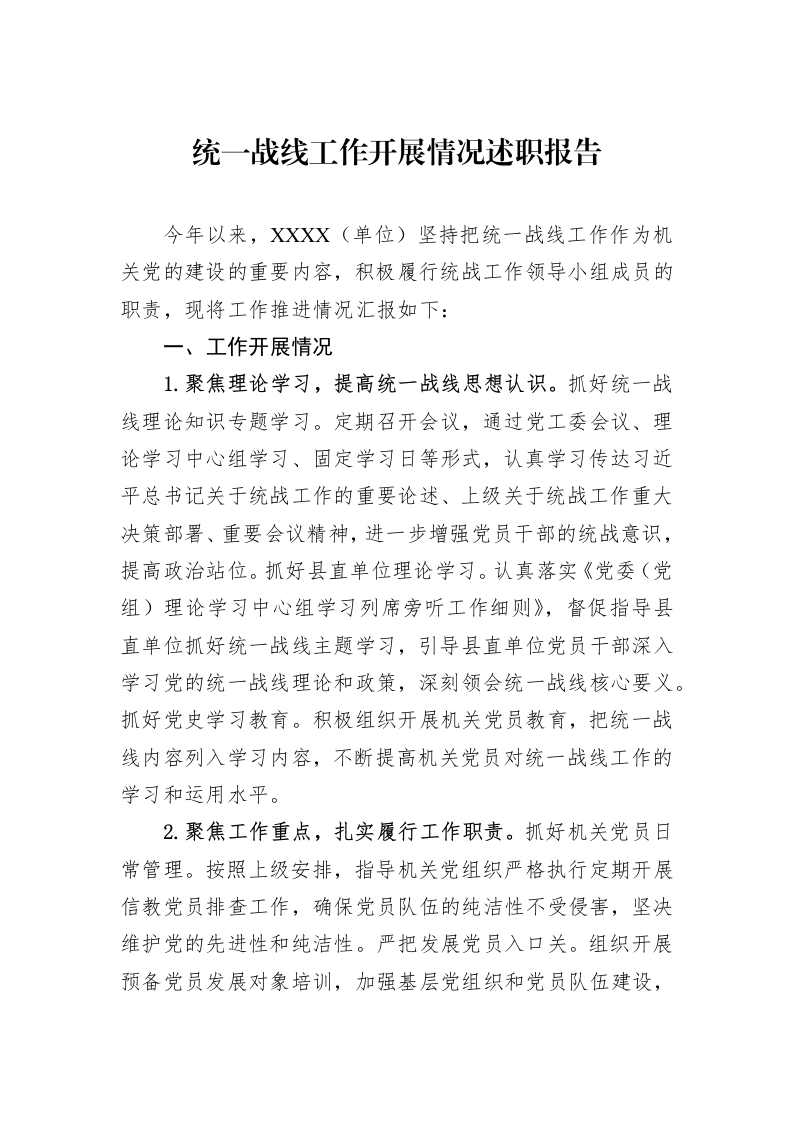 统一战线工作开展情况述职报告

今年以来，XXXX（单位）坚持把统一战线工作作为机关党的建设的重要内容，积极履行统战工作领导小组成员的职责，现将工作推进情况汇报如下：

一、工作开展情况

1.聚焦理论学习，提高统一战线思想认识。抓好统一战线理论知识专题学习。定期召开会议，通过党工委会议、理论学习中心组学习、固定学习日等形式，认真学习传达习近平总书记关于统战工作的重要论述、上级关于统战工作重大决策部署、重要会议精神，进一步增强党员干部的统战意识，提高政治站位。抓好县直单位理论学习。认真落实《党委（党组）理论学习中心组学习列席旁听工作细则》，督促指导县直单位抓好统一战线主题学习，引导县直单位党员干部深入学习党的统一战线理论和政策，深刻领会统一战线核心要义。抓好党史学习教育。积极组织开展机关党员教育，把统一战线内容列入学习内容，不断提高机关党员对统一战线工作的学习和运用水平。

2.聚焦工作重点，扎实履行工作职责。抓好机关党员日常管理。按照上级安排，指导机关党组织严格执行定期开展信教党员排查工作，确保党员队伍的纯洁性不受侵害，坚决维护党的先进性和纯洁性。严把发展党员入口关。组织开展预备党员发展对象培训，加强基层党组织和党员队伍建设，